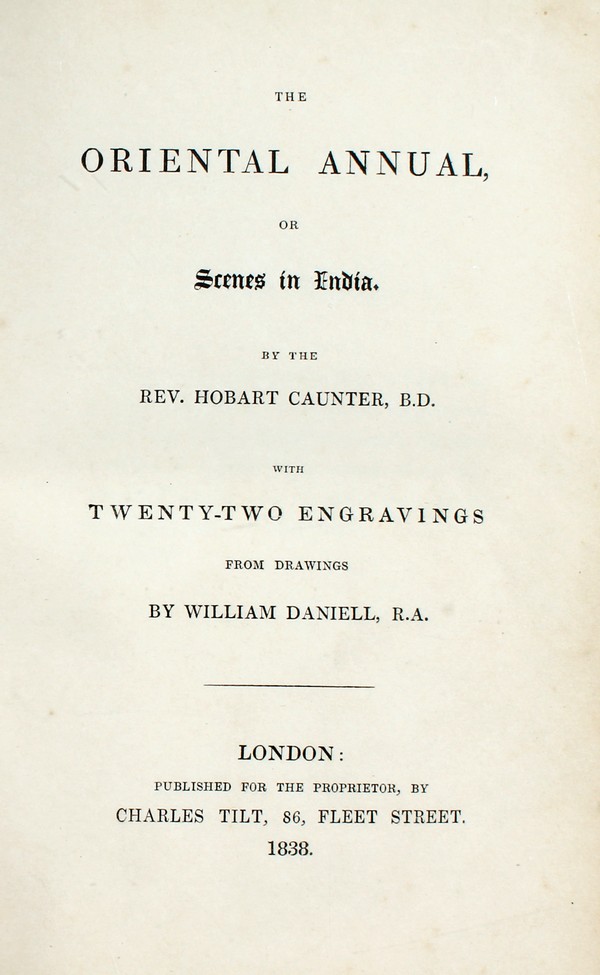 THE

ORIENTAL ANNUAL,

OR

Scenes in India.

BY THE

REV. HOBART CAUNTER, B.D.

WITH

TWENTY-TWO ENGRAVINGS

FROM DRAWINGS

BY WILLIAM DANIELL, R.A.

LONDON:

PUBLISHED FOR THE PROPRIETOR, BY

CHARLES TILT, 86, FLEET STREET.

1838.